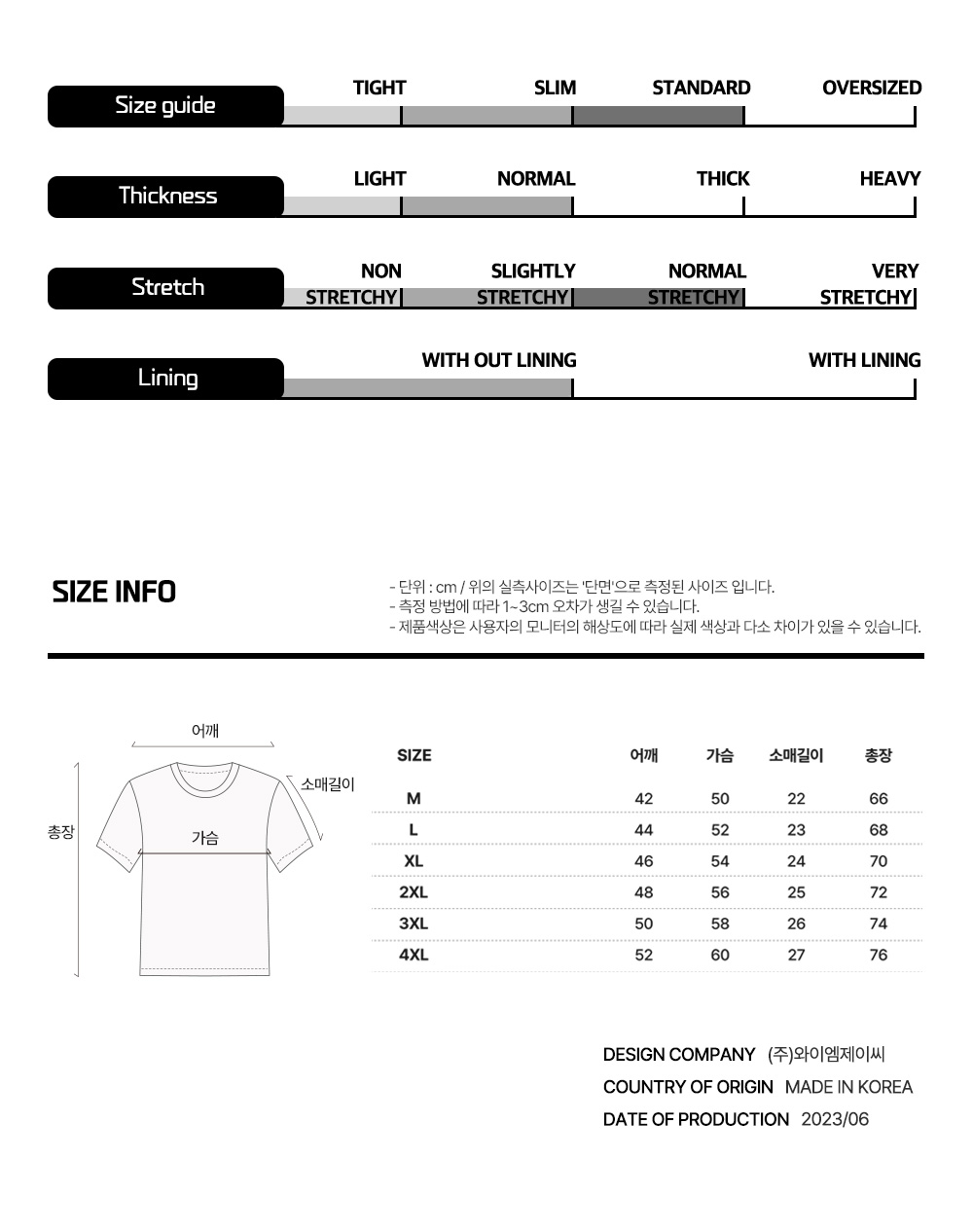 Size guide
TIGHT SLIM STANDARD OVERSIZED

Thickness
LIGHT NORMAL THICK HEAVY

Stretch
NON STRETCHY SLIGHTLY STRETCHY NORMAL STRETCHY VERY STRETCHY

Lining
WITH OUT LINING WITH LINING

SIZE INFO

- 단위 : cm / 위의 실측사이즈는 '단면'으로 측정된 사이즈 입니다.
- 측정 방법에 따라 1~3cm 오차가 생길 수 있습니다.
- 제품색상은 사용자의 모니터의 해상도에 따라 실제 색상과 다소 차이가 있을 수 있습니다.

어깨
소매길이
총장
가슴

| SIZE | 어깨 | 가슴 | 소매길이 | 총장 |
|---|---|---|---|---|
| M | 42 | 50 | 22 | 66 |
| L | 44 | 52 | 23 | 68 |
| XL | 46 | 54 | 24 | 70 |
| 2XL | 48 | 56 | 25 | 72 |
| 3XL | 50 | 58 | 26 | 74 |
| 4XL | 52 | 60 | 27 | 76 |

DESIGN COMPANY (주)와이엠제이씨
COUNTRY OF ORIGIN MADE IN KOREA
DATE OF PRODUCTION 2023/06